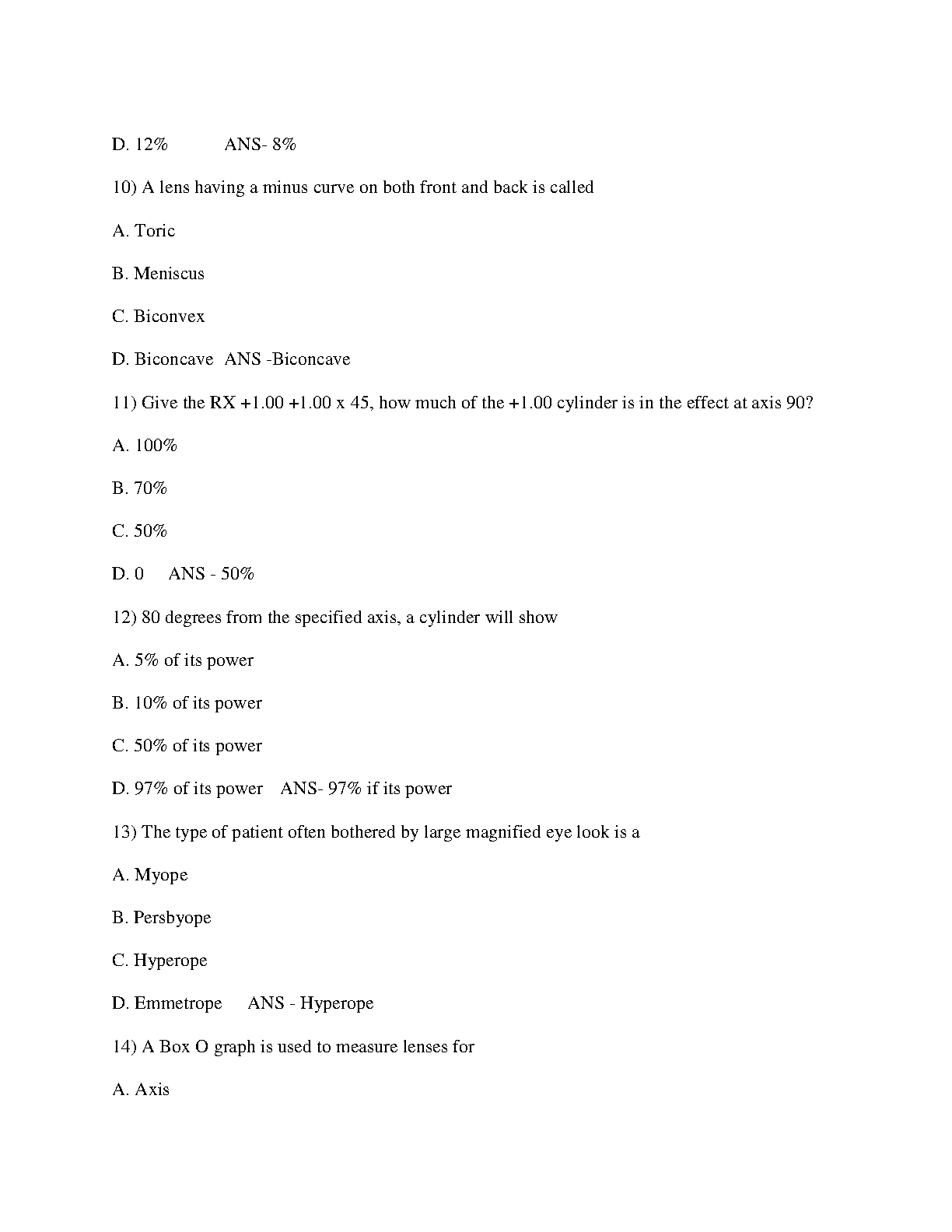 D. 12% ANS- 8%

10) A lens having a minus curve on both front and back is called

A. Toric

B. Meniscus

C. Biconvex

D. Biconcave ANS -Biconcave

11) Give the RX +1.00 +1.00 x 45, how much of the +1.00 cylinder is in the effect at axis 90?

A. 100%

B. 70%

C. 50%

D. 0 ANS - 50%

12) 80 degrees from the specified axis, a cylinder will show

A. 5% of its power

B. 10% of its power

C. 50% of its power

D. 97% of its power ANS- 97% if its power

13) The type of patient often bothered by large magnified eye look is a

A. Myope

B. Persbyope

C. Hyperope

D. Emmetrope ANS - Hyperope

14) A Box O graph is used to measure lenses for

A. Axis